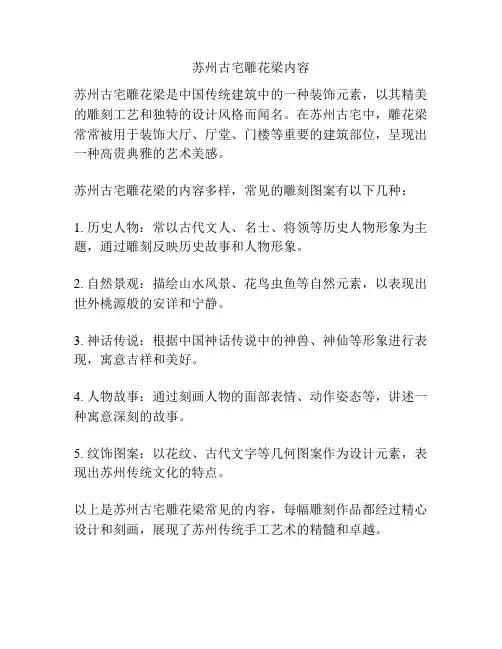 苏州古宅雕花梁内容

苏州古宅雕花梁是中国传统建筑中的一种装饰元素，以其精美的雕刻工艺和独特的设计风格而闻名。在苏州古宅中，雕花梁常常被用于装饰大厅、厅堂、门楼等重要的建筑部位，呈现出一种高贵典雅的艺术美感。

苏州古宅雕花梁的内容多样，常见的雕刻图案有以下几种：

1. 历史人物：常以古代文人、名士、将领等历史人物形象为主题，通过雕刻反映历史故事和人物形象。

2. 自然景观：描绘山水风景、花鸟虫鱼等自然元素，以表现出世外桃源般的安详和宁静。

3. 神话传说：根据中国神话传说中的神兽、神仙等形象进行表现，寓意吉祥和美好。

4. 人物故事：通过刻画人物的面部表情、动作姿态等，讲述一种寓意深刻的故事。

5. 纹饰图案：以花纹、古代文字等几何图案作为设计元素，表现出苏州传统文化的特点。

以上是苏州古宅雕花梁常见的内容，每幅雕刻作品都经过精心设计和刻画，展现了苏州传统手工艺术的精髓和卓越。